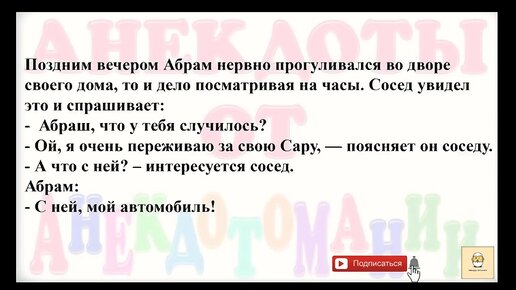 АНЕКДОТЫ
ОТ
АНЕКДОТОМАНИИ

Поздним вечером Абрам нервно прогуливался во дворе своего дома, то и дело посматривая на часы. Сосед увидел это и спрашивает:
- Абраш, что у тебя случилось?
- Ой, я очень переживаю за свою Сару, — поясняет он соседу.
- А что с ней? – интересуется сосед.
Абрам:
- С ней, мой автомобиль!

Подписаться